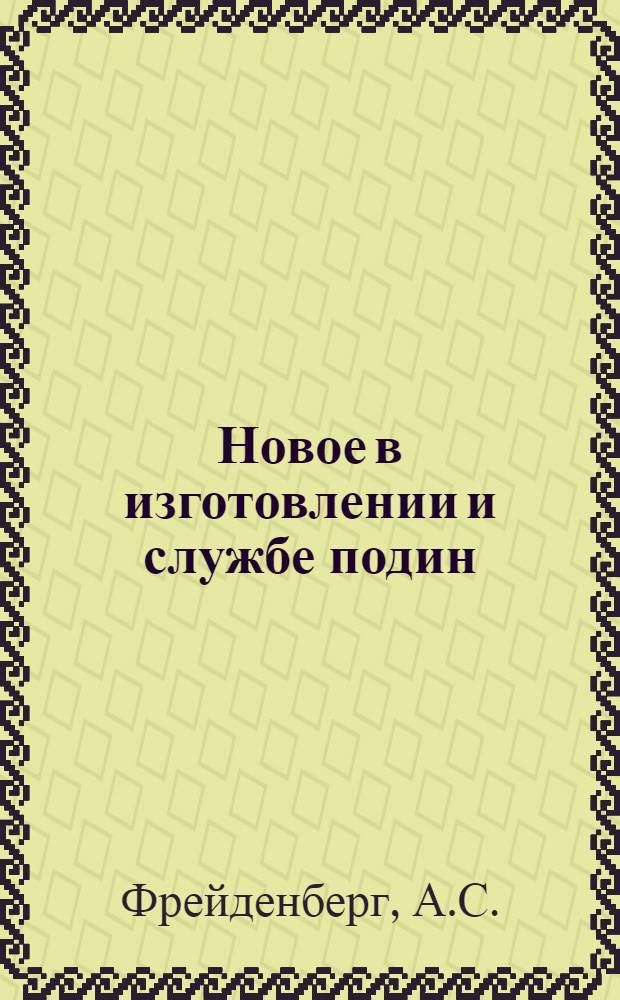 Новое в изготовлении и службе подин

Фрейденберг, А.С.